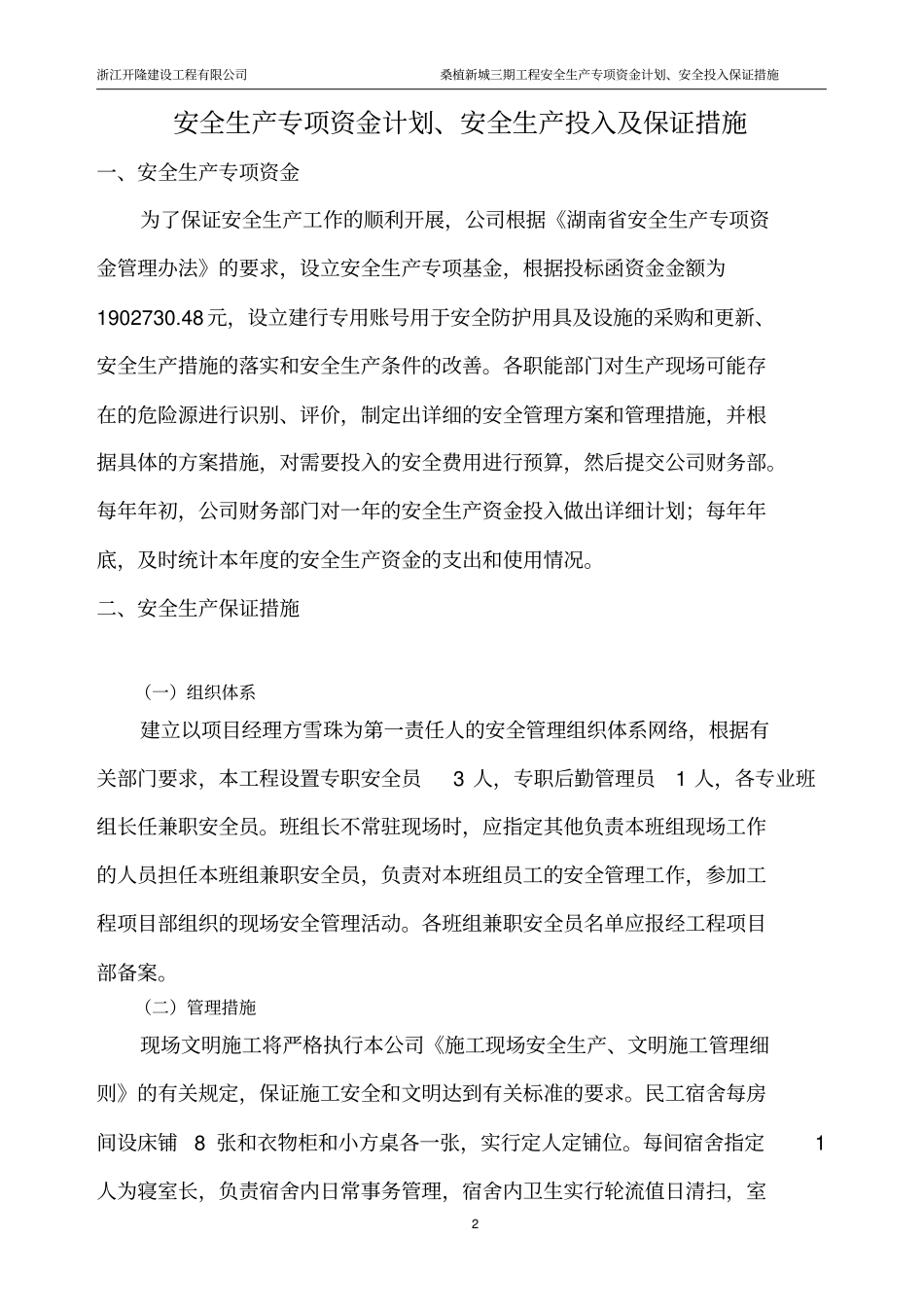 浙江开隆建设工程有限公司　　桑植新城三期工程安全生产专项资金计划、安全投入保证措施

安全生产专项资金计划、安全生产投入及保证措施

一、安全生产专项资金

为了保证安全生产工作的顺利开展，公司根据《湖南省安全生产专项资金管理办法》的要求，设立安全生产专项基金，根据投标函资金金额为1902730.48元，设立建行专用账号用于安全防护用具及设施的采购和更新、安全生产措施的落实和安全生产条件的改善。各职能部门对生产现场可能存在的危险源进行识别、评价，制定出详细的安全管理方案和管理措施，并根据具体的方案措施，对需要投入的安全费用进行预算，然后提交公司财务部。每年年初，公司财务部门对一年的安全生产资金投入做出详细计划；每年年底，及时统计本年度的安全生产资金的支出和使用情况。

二、安全生产保证措施

（一）组织体系

建立以项目经理方雪珠为第一责任人的安全管理组织体系网络，根据有关部门要求，本工程设置专职安全员 3 人，专职后勤管理员 1 人，各专业班组长任兼职安全员。班组长不常驻现场时，应指定其他负责本班组现场工作的人员担任本班组兼职安全员，负责对本班组员工的安全管理工作，参加工程项目部组织的现场安全管理活动。各班组兼职安全员名单应报经工程项目部备案。

（二）管理措施

现场文明施工将严格执行本公司《施工现场安全生产、文明施工管理细则》的有关规定，保证施工安全和文明达到有关标准的要求。民工宿舍每房间设床铺 8 张和衣物柜和小方桌各一张，实行定人定铺位。每间宿舍指定 1 人为寝室长，负责宿舍内日常事务管理，宿舍内卫生实行轮流值日清扫，室

2